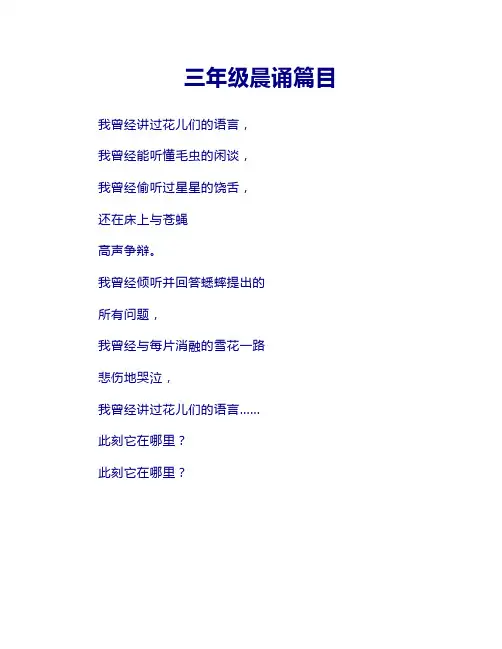 三年级晨诵篇目

我曾经讲过花儿们的语言，

我曾经能听懂毛虫的闲谈，

我曾经偷听过星星的饶舌，

还在床上与苍蝇

高声争辩。

我曾经倾听并回答蟋蟀提出的

所有问题，

我曾经与每片消融的雪花一路

悲伤地哭泣，

我曾经讲过花儿们的语言……

此刻它在哪里？

此刻它在哪里？